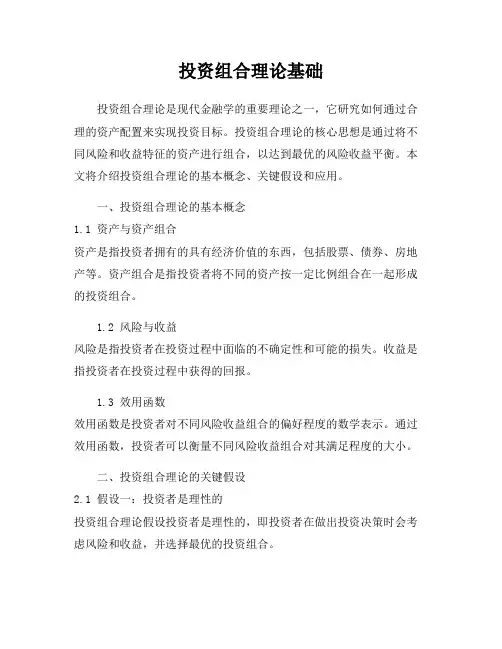 投资组合理论基础

投资组合理论是现代金融学的重要理论之一，它研究如何通过合理的资产配置来实现投资目标。投资组合理论的核心思想是通过将不同风险和收益特征的资产进行组合，以达到最优的风险收益平衡。本文将介绍投资组合理论的基本概念、关键假设和应用。

一、投资组合理论的基本概念

1.1 资产与资产组合

资产是指投资者拥有的具有经济价值的东西，包括股票、债券、房地产等。资产组合是指投资者将不同的资产按一定比例组合在一起形成的投资组合。

1.2 风险与收益

风险是指投资者在投资过程中面临的不确定性和可能的损失。收益是指投资者在投资过程中获得的回报。

1.3 效用函数

效用函数是投资者对不同风险收益组合的偏好程度的数学表示。通过效用函数，投资者可以衡量不同风险收益组合对其满足程度的大小。

二、投资组合理论的关键假设

2.1 假设一：投资者是理性的

投资组合理论假设投资者是理性的，即投资者在做出投资决策时会考虑风险和收益，并选择最优的投资组合。